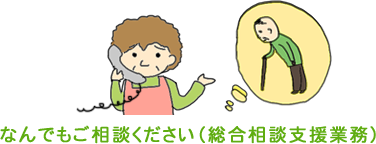 なんでもご相談ください（総合相談支援業務）